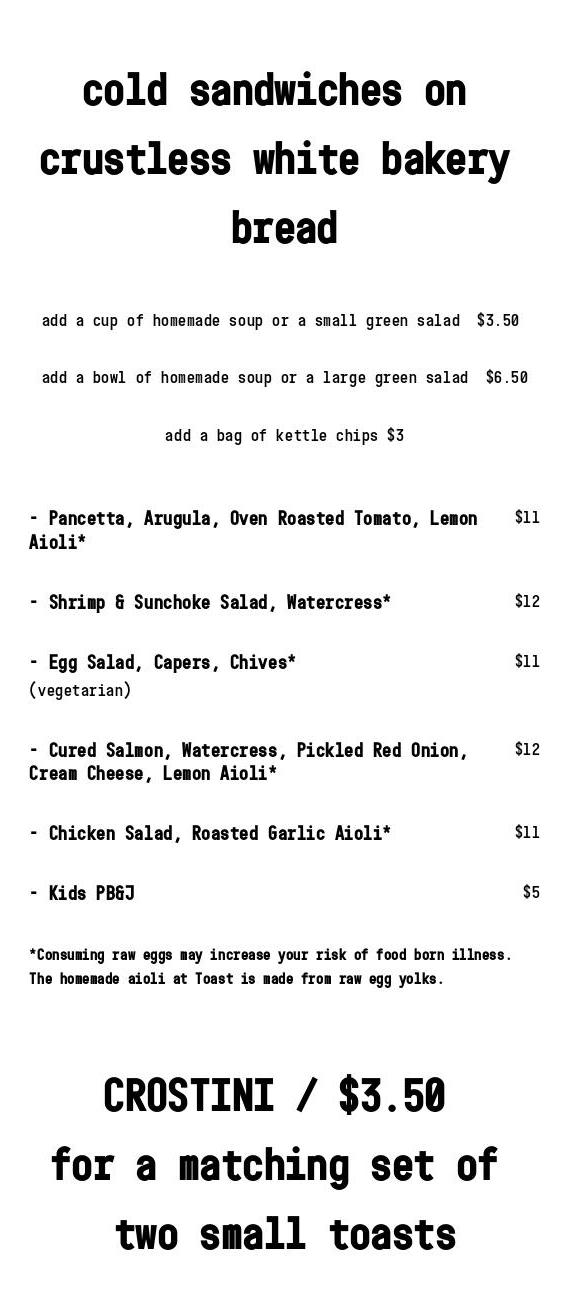 cold sandwiches on crustless white bakery bread

add a cup of homemade soup or a small green salad $3.50

add a bowl of homemade soup or a large green salad $6.50

add a bag of kettle chips $3

- Pancetta, Arugula, Oven Roasted Tomato, Lemon Aioli* $11

- Shrimp & Sunchoke Salad, Watercress* $12

- Egg Salad, Capers, Chives* $11
(vegetarian)

- Cured Salmon, Watercress, Pickled Red Onion, Cream Cheese, Lemon Aioli* $12

- Chicken Salad, Roasted Garlic Aioli* $11

- Kids PB&J $5

*Consuming raw eggs may increase your risk of food born illness. The homemade aioli at Toast is made from raw egg yolks.

CROSTINI / $3.50
for a matching set of two small toasts